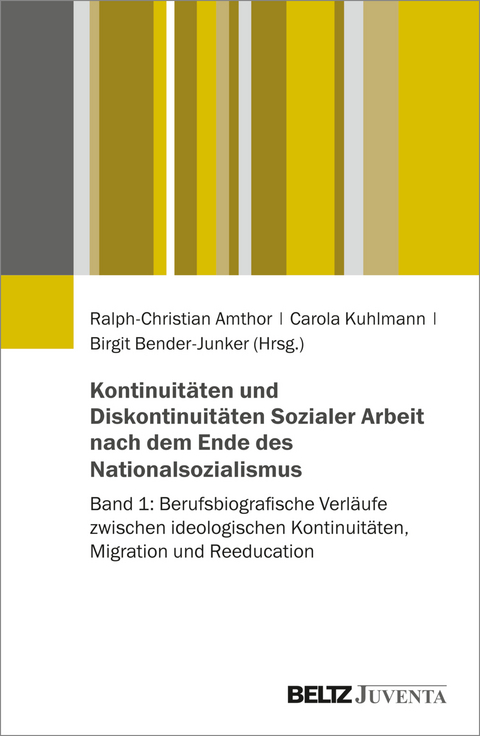 Ralph-Christian Amthor | Carola Kuhlmann | Birgit Bender-Junker (Hrsg.)

Kontinuitäten und Diskontinuitäten Sozialer Arbeit nach dem Ende des Nationalsozialismus

Band 1: Berufsbiografische Verläufe zwischen ideologischen Kontinuitäten, Migration und Reeducation

BELTZ JUVENTA